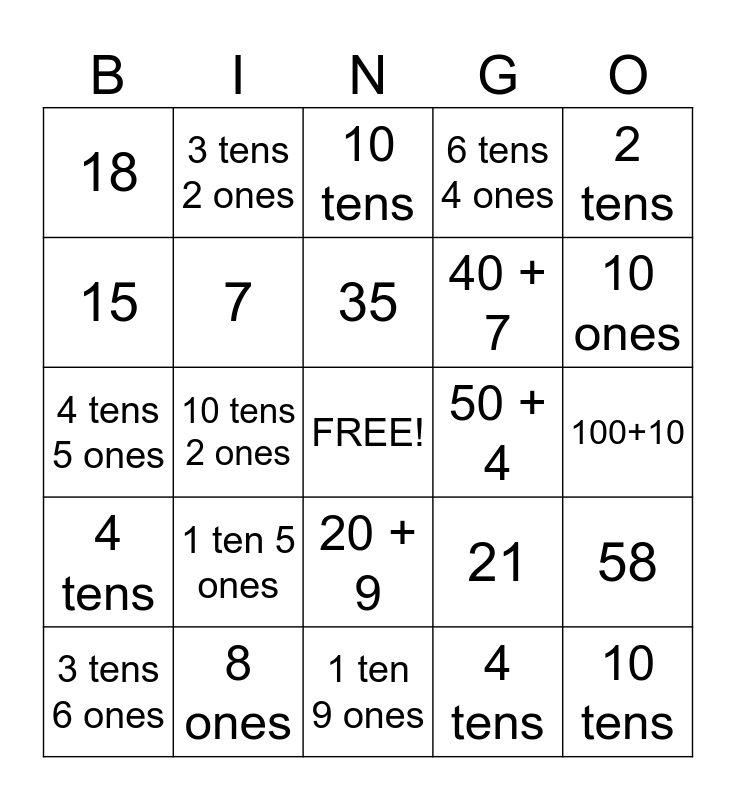 | B | I | N | G | O |
|---|---|---|---|---|
| 18 | 3 tens 2 ones | 10 tens | 6 tens 4 ones | 2 tens |
| 15 | 7 | 35 | 40 + 7 | 10 ones |
| 4 tens 5 ones | 10 tens 2 ones | FREE! | 50 + 4 | 100+10 |
| 4 tens | 1 ten 5 ones | 20 + 9 | 21 | 58 |
| 3 tens 6 ones | 8 ones | 1 ten 9 ones | 4 tens | 10 tens |